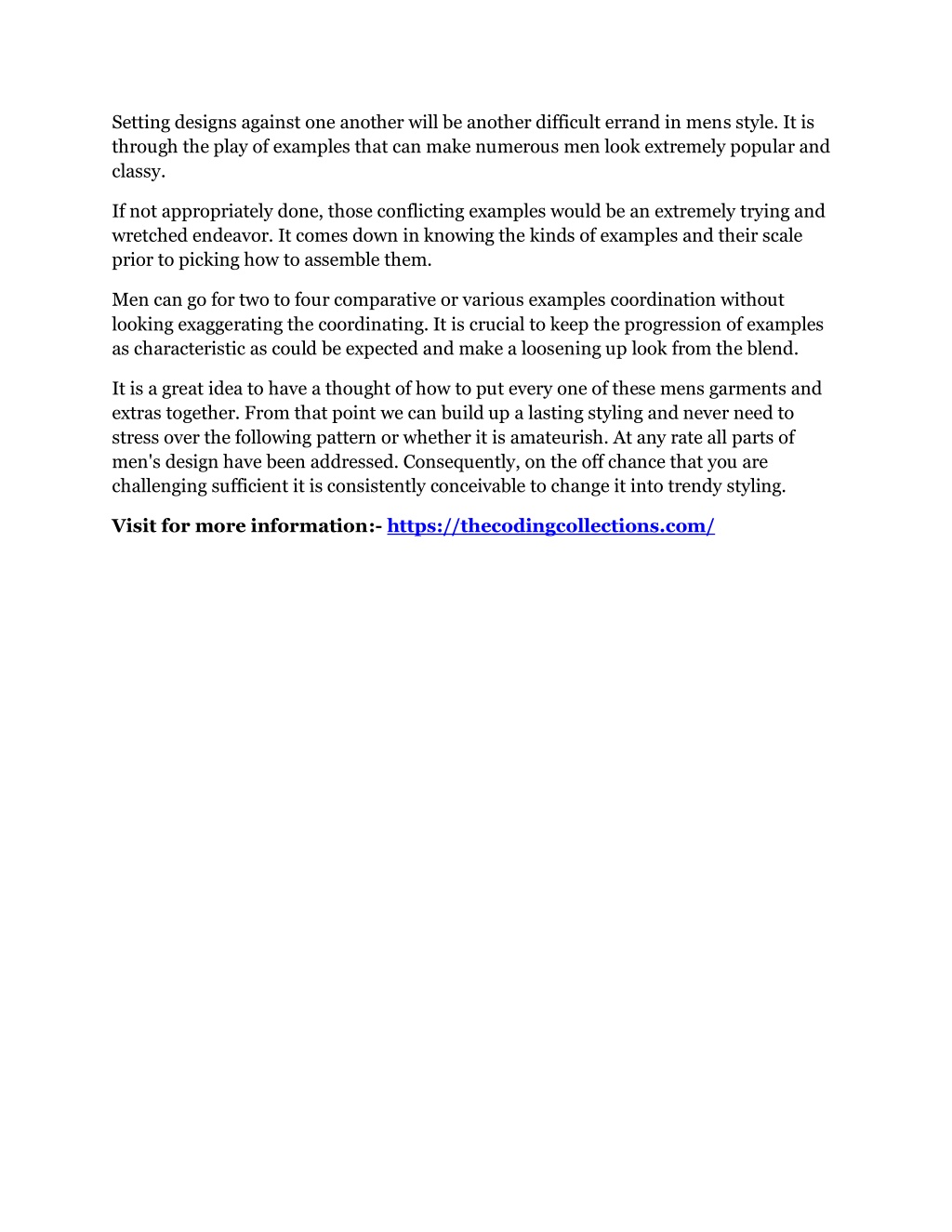 Setting designs against one another will be another difficult errand in mens style. It is through the play of examples that can make numerous men look extremely popular and classy.

If not appropriately done, those conflicting examples would be an extremely trying and wretched endeavor. It comes down in knowing the kinds of examples and their scale prior to picking how to assemble them.

Men can go for two to four comparative or various examples coordination without looking exaggerating the coordinating. It is crucial to keep the progression of examples as characteristic as could be expected and make a loosening up look from the blend.

It is a great idea to have a thought of how to put every one of these mens garments and extras together. From that point we can build up a lasting styling and never need to stress over the following pattern or whether it is amateurish. At any rate all parts of men's design have been addressed. Consequently, on the off chance that you are challenging sufficient it is consistently conceivable to change it into trendy styling.

Visit for more information:- https://thecodingcollections.com/